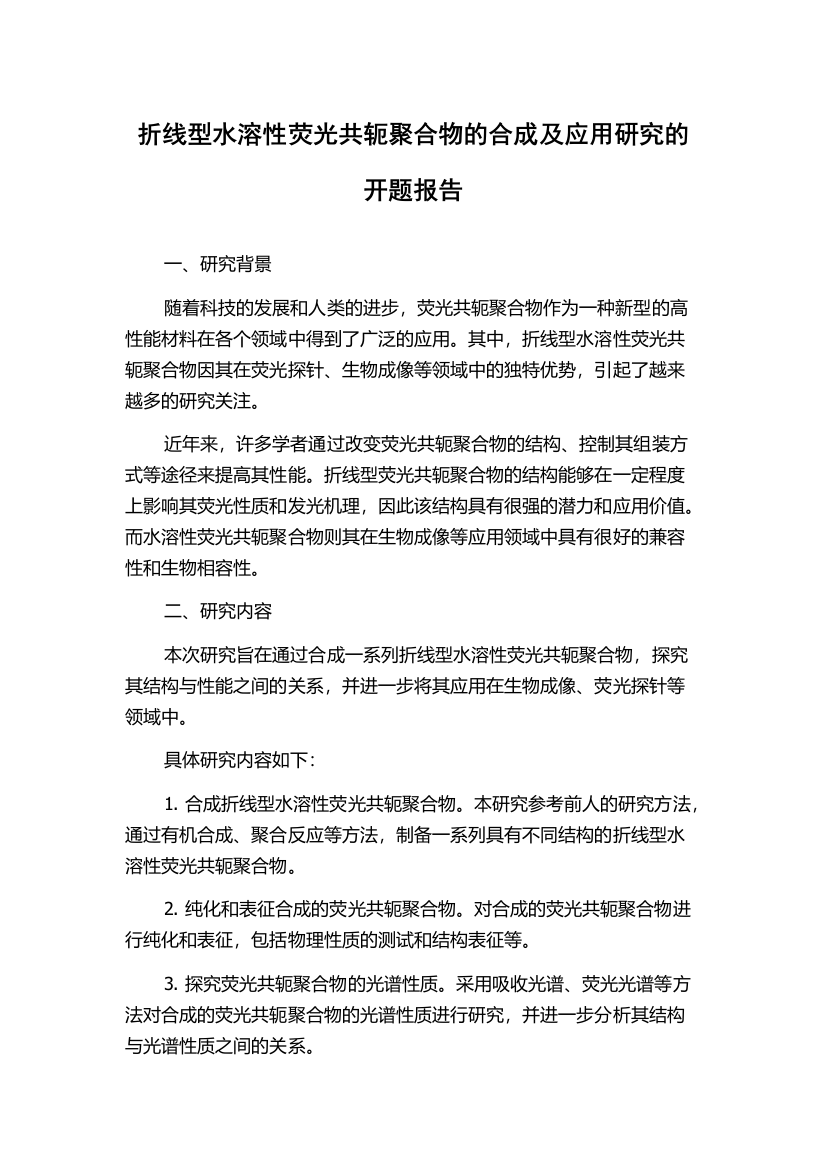 折线型水溶性荧光共轭聚合物的合成及应用研究的开题报告

一、研究背景

随着科技的发展和人类的进步，荧光共轭聚合物作为一种新型的高性能材料在各个领域中得到了广泛的应用。其中，折线型水溶性荧光共轭聚合物因其在荧光探针、生物成像等领域中的独特优势，引起了越来越多的研究关注。

近年来，许多学者通过改变荧光共轭聚合物的结构、控制其组装方式等途径来提高其性能。折线型荧光共轭聚合物的结构能够在一定程度上影响其荧光性质和发光机理，因此该结构具有很强的潜力和应用价值。而水溶性荧光共轭聚合物则其在生物成像等应用领域中具有很好的兼容性和生物相容性。

二、研究内容

本次研究旨在通过合成一系列折线型水溶性荧光共轭聚合物，探究其结构与性能之间的关系，并进一步将其应用在生物成像、荧光探针等领域中。

具体研究内容如下：

1. 合成折线型水溶性荧光共轭聚合物。本研究参考前人的研究方法，通过有机合成、聚合反应等方法，制备一系列具有不同结构的折线型水溶性荧光共轭聚合物。

2. 纯化和表征合成的荧光共轭聚合物。对合成的荧光共轭聚合物进行纯化和表征，包括物理性质的测试和结构表征等。

3. 探究荧光共轭聚合物的光谱性质。采用吸收光谱、荧光光谱等方法对合成的荧光共轭聚合物的光谱性质进行研究，并进一步分析其结构与光谱性质之间的关系。